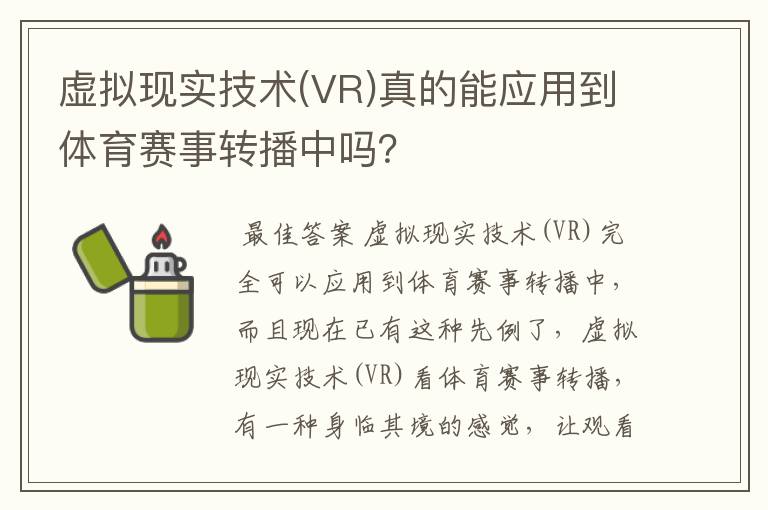 虚拟现实技术(VR)真的能应用到体育赛事转播中吗?

最佳答案 虚拟现实技术(VR)完全可以应用到体育赛事转播中，而且现在已有这种先例了，虚拟现实技术(VR)看体育赛事转播，有一种身临其境的感觉，让观看